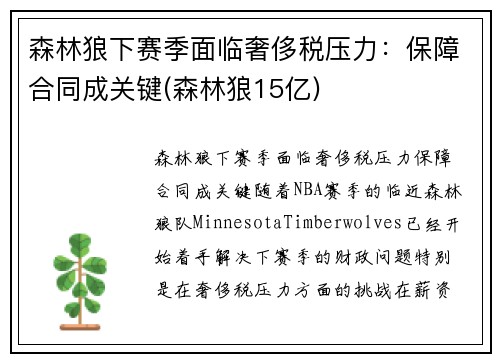 森林狼下赛季面临奢侈税压力：保障合同成关键(森林狼15亿)

森林狼下赛季面临奢侈税压力保障合同成关键随着NBA赛季的临近森林狼队MinnesotaTimberwolves已经开始着手解决下赛季的财政问题特别是在奢侈税压力方面的挑战在薪资